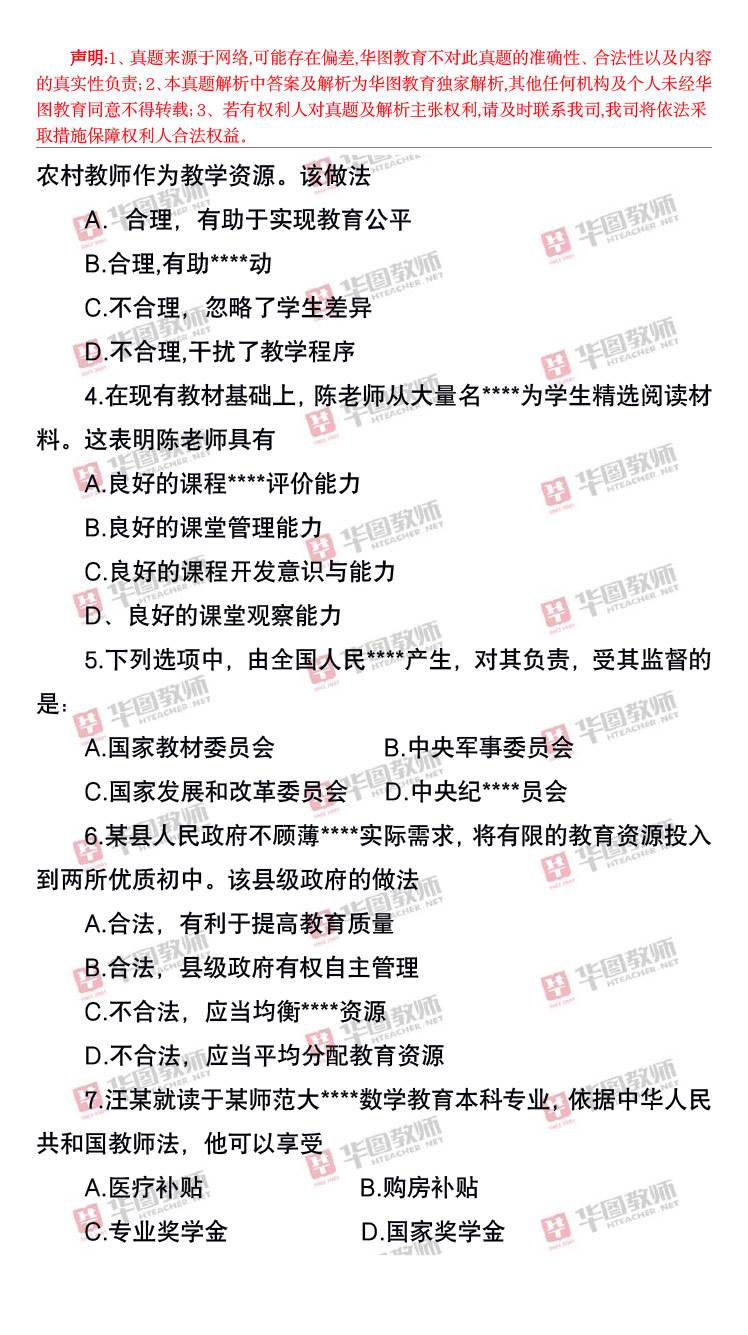 声明:1、真题来源于网络,可能存在偏差,华图教育不对此真题的准确性、合法性以及内容的真实性负责;2、本真题解析中答案及解析为华图教育独家解析,其他任何机构及个人未经华图教育同意不得转载;3、若有权利人对真题及解析主张权利,请及时联系我司,我司将依法采取措施保障权利人合法权益。

农村教师作为教学资源。该做法

A. 合理，有助于实现教育公平

B.合理,有助****动

C.不合理，忽略了学生差异

D.不合理,干扰了教学程序

4.在现有教材基础上，陈老师从大量名****为学生精选阅读材料。这表明陈老师具有

A.良好的课程****评价能力

B.良好的课堂管理能力

C.良好的课程开发意识与能力

D、良好的课堂观察能力

5.下列选项中，由全国人民****产生，对其负责，受其监督的是:

A.国家教材委员会　　B.中央军事委员会

C.国家发展和改革委员会　　D.中央纪****员会

6.某县人民政府不顾薄****实际需求，将有限的教育资源投入到两所优质初中。该县级政府的做法

A.合法，有利于提高教育质量

B.合法，县级政府有权自主管理

C.不合法，应当均衡****资源

D.不合法，应当平均分配教育资源

7.汪某就读于某师范大****数学教育本科专业，依据中华人民共和国教师法，他可以享受

A.医疗补贴　　B.购房补贴

C.专业奖学金　　D.国家奖学金

华图教师 HTEACHER.NET